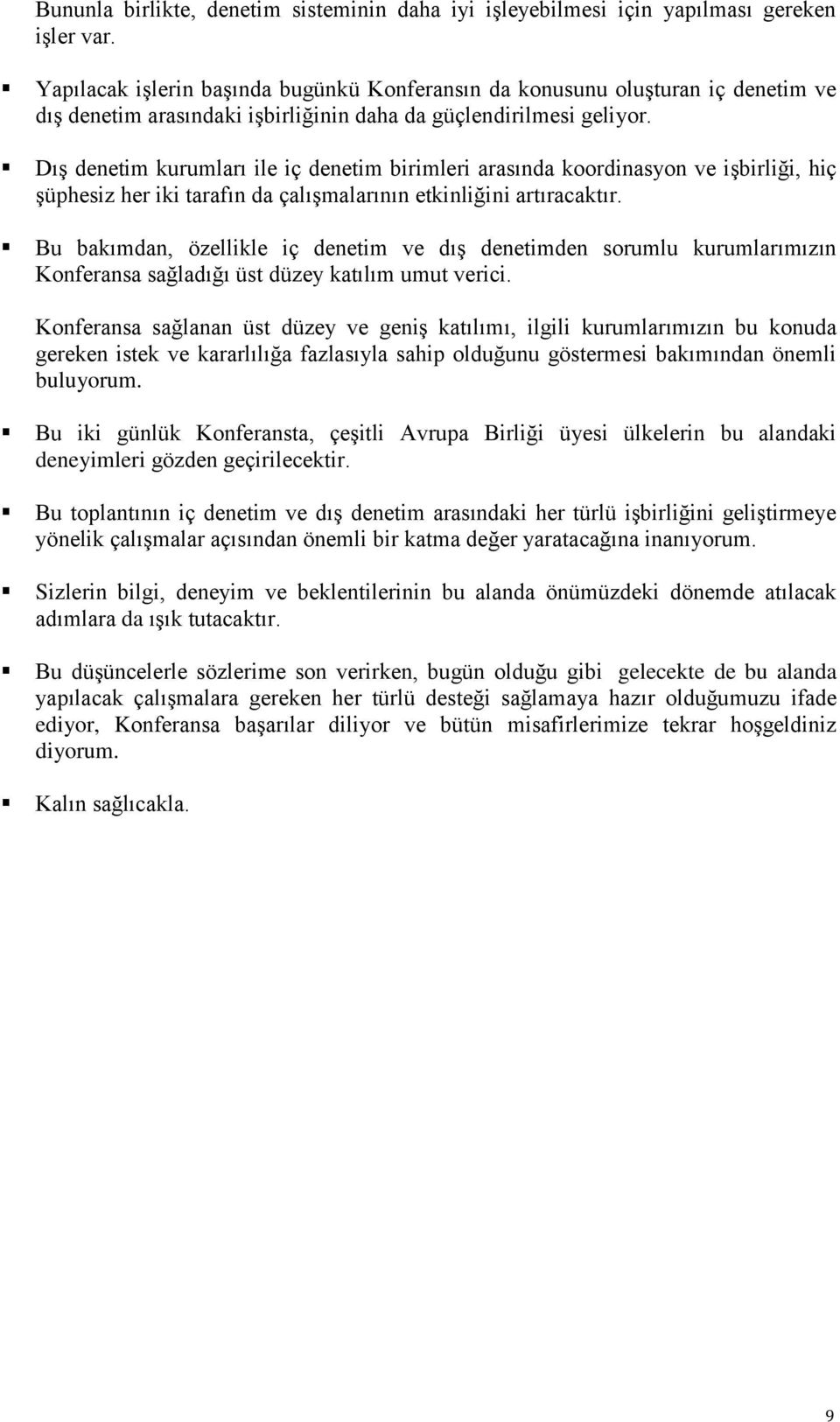 Bununla birlikte, denetim sisteminin daha iyi işleyebilmesi için yapılması gereken işler var.

▪ Yapılacak işlerin başında bugünkü Konferansın da konusunu oluşturan iç denetim ve dış denetim arasındaki işbirliğinin daha da güçlendirilmesi geliyor.

▪ Dış denetim kurumları ile iç denetim birimleri arasında koordinasyon ve işbirliği, hiç şüphesiz her iki tarafın da çalışmalarının etkinliğini artıracaktır.

▪ Bu bakımdan, özellikle iç denetim ve dış denetimden sorumlu kurumlarımızın Konferansa sağladığı üst düzey katılım umut verici.

Konferansa sağlanan üst düzey ve geniş katılımı, ilgili kurumlarımızın bu konuda gereken istek ve kararlılığa fazlasıyla sahip olduğunu göstermesi bakımından önemli buluyorum.

▪ Bu iki günlük Konferansta, çeşitli Avrupa Birliği üyesi ülkelerin bu alandaki deneyimleri gözden geçirilecektir.

▪ Bu toplantının iç denetim ve dış denetim arasındaki her türlü işbirliğini geliştirmeye yönelik çalışmalar açısından önemli bir katma değer yaratacağına inanıyorum.

▪ Sizlerin bilgi, deneyim ve beklentilerinin bu alanda önümüzdeki dönemde atılacak adımlara da ışık tutacaktır.

▪ Bu düşüncelerle sözlerime son verirken, bugün olduğu gibi gelecekte de bu alanda yapılacak çalışmalara gereken her türlü desteği sağlamaya hazır olduğumuzu ifade ediyor, Konferansa başarılar diliyor ve bütün misafirlerimize tekrar hoşgeldiniz diyorum.

▪ Kalın sağlıcakla.

9